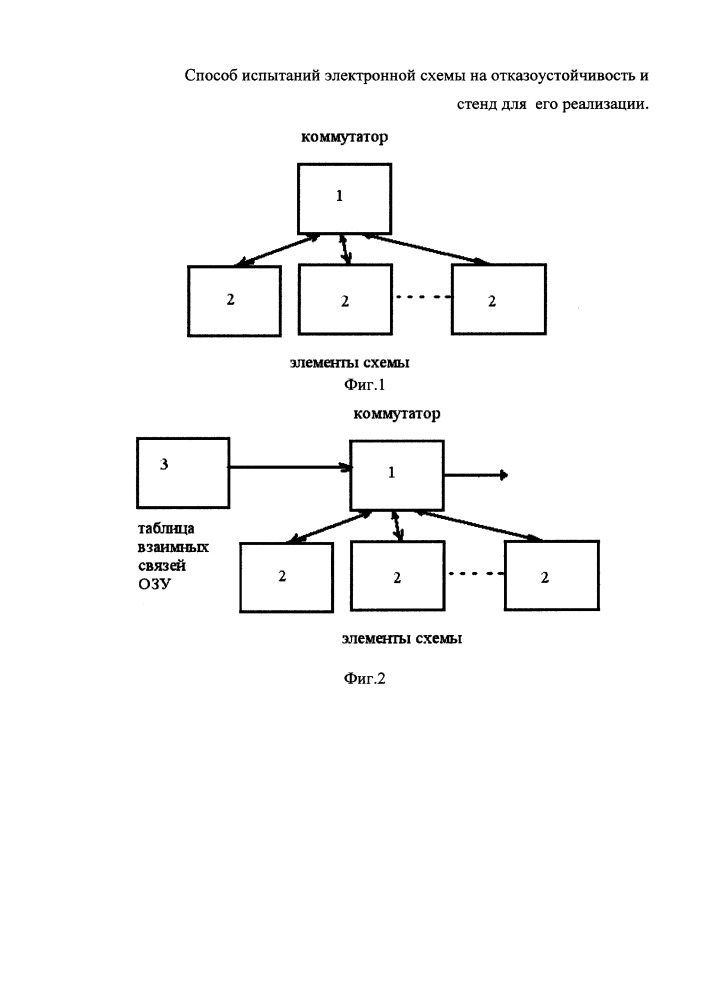 Способ испытаний электронной схемы на отказоустойчивость и стенд для его реализации.

коммутатор

1

2

2

2

элементы схемы

Фиг.1

коммутатор

3

1

таблица взаимных связей ОЗУ

2

2

2

элементы схемы

Фиг.2